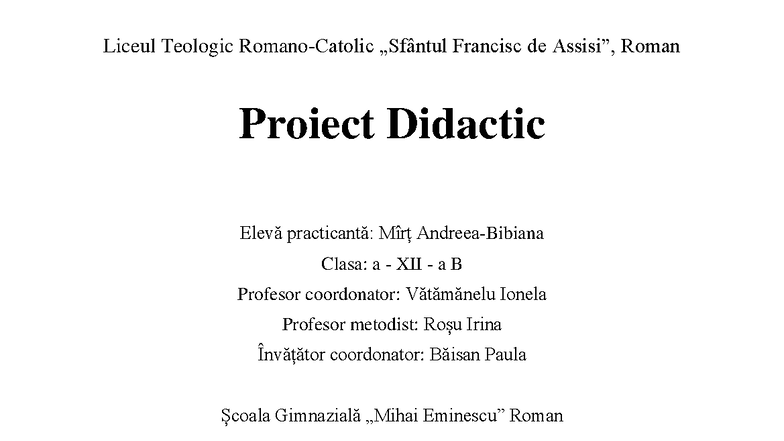 Liceul Teologic Romano-Catolic „Sfântul Francisc de Assisi”, Roman

Proiect Didactic

Elevă practicantă: Mîrț Andreea-Bibiana
Clasa: a - XII - a B
Profesor coordonator: Vătămănelu Ionela
Profesor metodist: Roșu Irina
Învățător coordonator: Băisan Paula

Școala Gimnazială „Mihai Eminescu” Roman